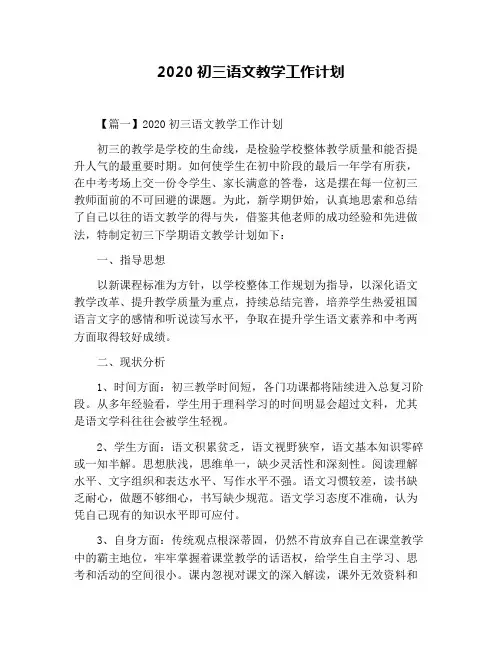 2020 初三语文教学工作计划

【篇一】2020 初三语文教学工作计划

初三的教学是学校的生命线，是检验学校整体教学质量和能否提升人气的最重要时期。如何使学生在初中阶段的最后一年学有所获，在中考考场上交一份令学生、家长满意的答卷，这是摆在每一位初三教师面前的不可回避的课题。为此，新学期伊始，认真地思索和总结了自己以往的语文教学的得与失，借鉴其他老师的成功经验和先进做法，特制定初三下学期语文教学计划如下：

一、指导思想

以新课程标准为方针，以学校整体工作规划为指导，以深化语文教学改革、提升教学质量为重点，持续总结完善，培养学生热爱祖国语言文字的感情和听说读写水平，争取在提升学生语文素养和中考两方面取得较好成绩。

二、现状分析

1、时间方面：初三教学时间短，各门功课都将陆续进入总复习阶段。从多年经验看，学生用于理科学习的时间明显会超过文科，尤其是语文学科往往会被学生轻视。

2、学生方面：语文积累贫乏，语文视野狭窄，语文基本知识零碎或一知半解。思想肤浅，思维单一，缺少灵活性和深刻性。阅读理解水平、文字组织和表达水平、写作水平不强。语文习惯较差，读书缺乏耐心，做题不够细心，书写缺少规范。语文学习态度不准确，认为凭自己现有的知识水平即可应付。

3、自身方面：传统观点根深蒂固，仍然不肯放弃自己在课堂教学中的霸主地位，牢牢掌握着课堂教学的话语权，给学生自主学习、思考和活动的空间很小。课内忽视对课文的深入解读，课外无效资料和